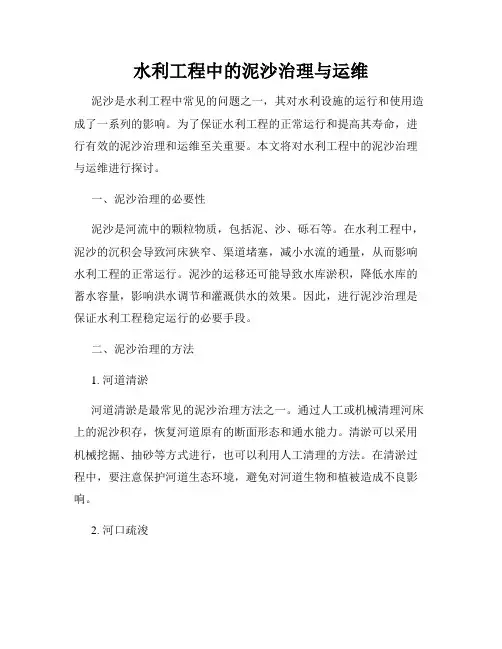 水利工程中的泥沙治理与运维

泥沙是水利工程中常见的问题之一，其对水利设施的运行和使用造成了一系列的影响。为了保证水利工程的正常运行和提高其寿命，进行有效的泥沙治理和运维至关重要。本文将对水利工程中的泥沙治理与运维进行探讨。

一、泥沙治理的必要性

泥沙是河流中的颗粒物质，包括泥、沙、砾石等。在水利工程中，泥沙的沉积会导致河床狭窄、渠道堵塞，减小水流的通量，从而影响水利工程的正常运行。泥沙的运移还可能导致水库淤积，降低水库的蓄水容量，影响洪水调节和灌溉供水的效果。因此，进行泥沙治理是保证水利工程稳定运行的必要手段。

二、泥沙治理的方法

1. 河道清淤

河道清淤是最常见的泥沙治理方法之一。通过人工或机械清理河床上的泥沙积存，恢复河道原有的断面形态和通水能力。清淤可以采用机械挖掘、抽砂等方式进行，也可以利用人工清理的方法。在清淤过程中，要注意保护河道生态环境，避免对河道生物和植被造成不良影响。

2. 河口疏浚